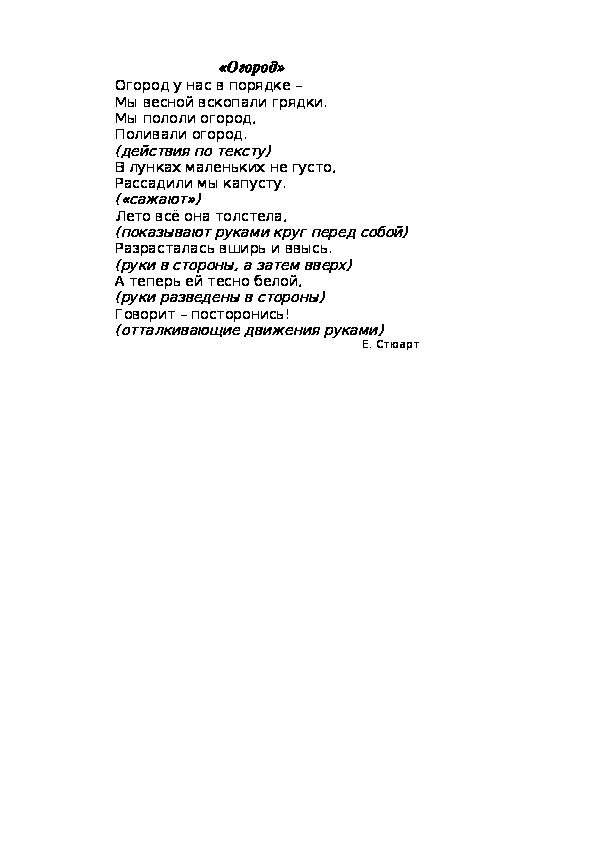 «Огород»

Огород у нас в порядке –
Мы весной вскопали грядки.
Мы пололи огород,
Поливали огород.
(действия по тексту)
В лунках маленьких не густо,
Рассадили мы капусту.
(«сажают»)
Лето всё она толстела,
(показывают руками круг перед собой)
Разрасталась вширь и ввысь.
(руки в стороны, а затем вверх)
А теперь ей тесно белой,
(руки разведены в стороны)
Говорит – посторонись!
(отталкивающие движения руками)

Е. Стюарт